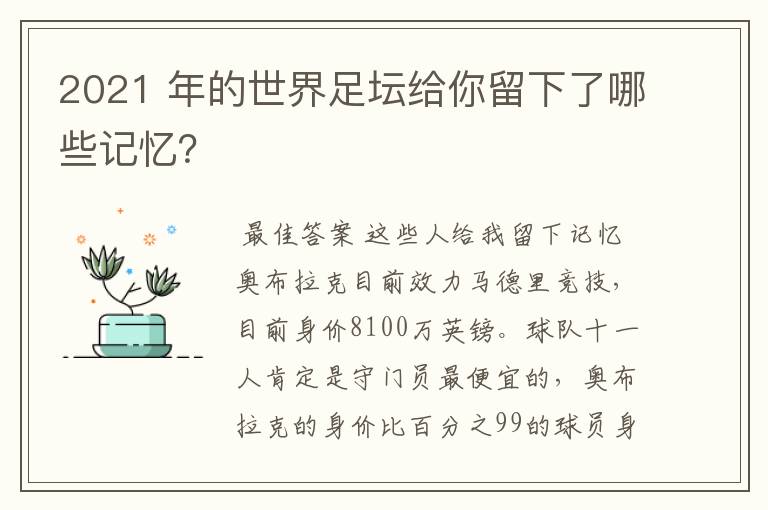 2021 年的世界足坛给你留下了哪些记忆?

最佳答案 这些人给我留下记忆 奥布拉克目前效力马德里竞技，目前身价8100万英镑。球队十一人肯定是守门员最便宜的，奥布拉克的身价比百分之99的球员身